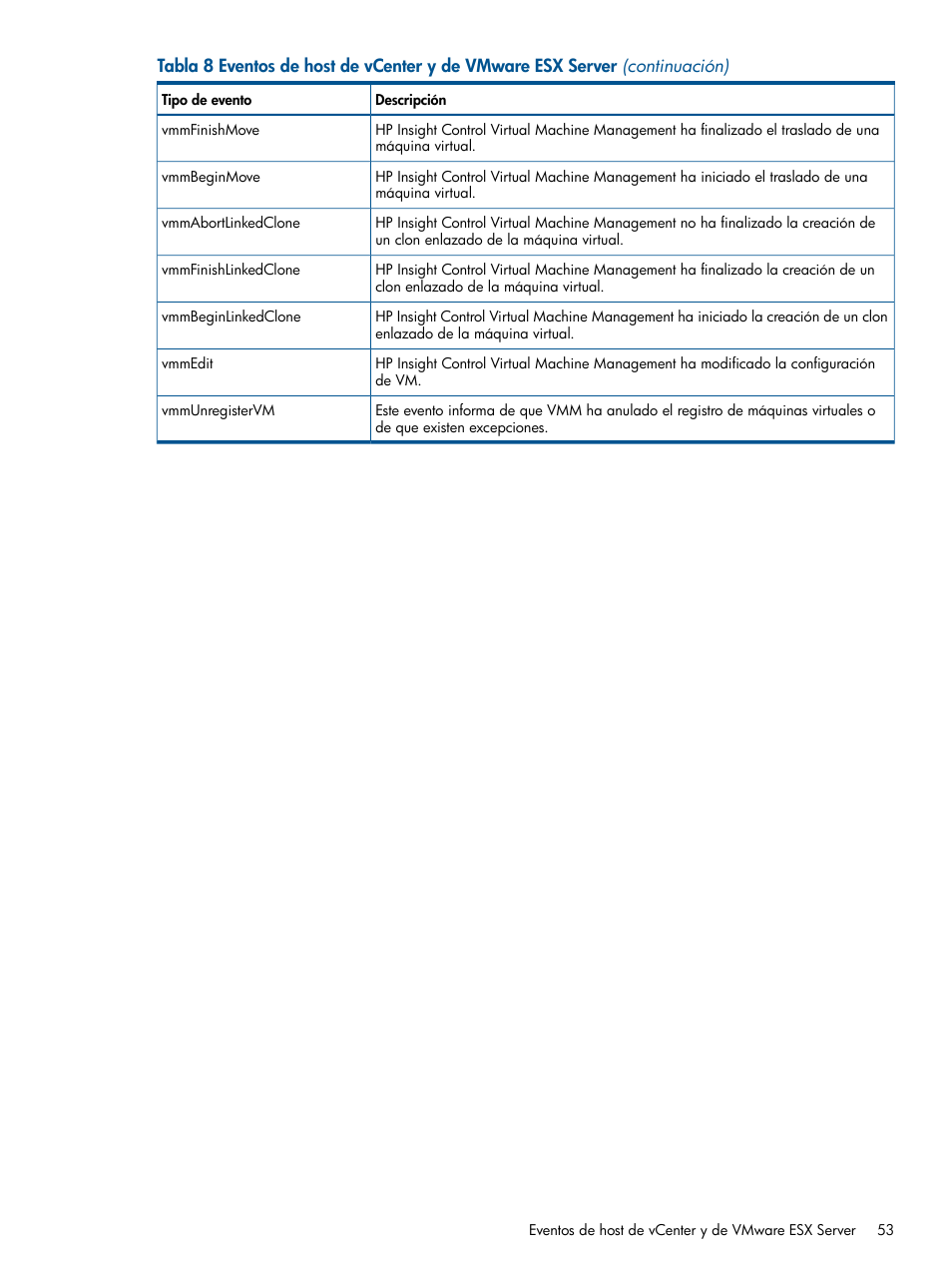 Tabla 8 Eventos de host de vCenter y de VMware ESX Server (continuación)

| Tipo de evento | Descripción |
|---|---|
| vmmFinishMove | HP Insight Control Virtual Machine Management ha finalizado el traslado de una máquina virtual. |
| vmmBeginMove | HP Insight Control Virtual Machine Management ha iniciado el traslado de una máquina virtual. |
| vmmAbortLinkedClone | HP Insight Control Virtual Machine Management no ha finalizado la creación de un clon enlazado de la máquina virtual. |
| vmmFinishLinkedClone | HP Insight Control Virtual Machine Management ha finalizado la creación de un clon enlazado de la máquina virtual. |
| vmmBeginLinkedClone | HP Insight Control Virtual Machine Management ha iniciado la creación de un clon enlazado de la máquina virtual. |
| vmmEdit | HP Insight Control Virtual Machine Management ha modificado la configuración de VM. |
| vmmUnregisterVM | Este evento informa de que VMM ha anulado el registro de máquinas virtuales o de que existen excepciones. |

Eventos de host de vCenter y de VMware ESX Server 53